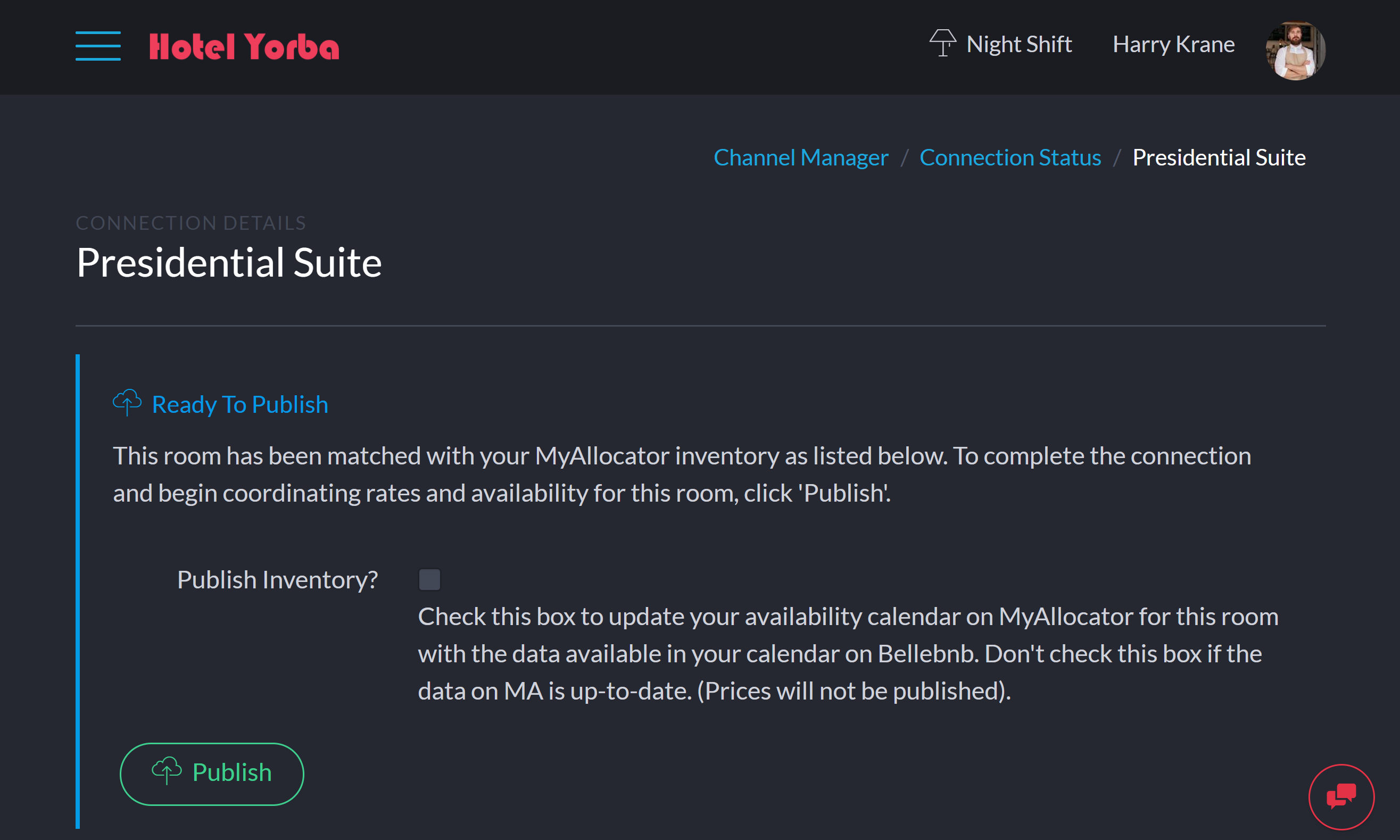 Hotel Yorba

Night Shift Harry Krane

Channel Manager / Connection Status / Presidential Suite

CONNECTION DETAILS
Presidential Suite

Ready To Publish

This room has been matched with your MyAllocator inventory as listed below. To complete the connection and begin coordinating rates and availability for this room, click 'Publish'.

Publish Inventory?

Check this box to update your availability calendar on MyAllocator for this room with the data available in your calendar on Bellebnb. Don't check this box if the data on MA is up-to-date. (Prices will not be published).

Publish